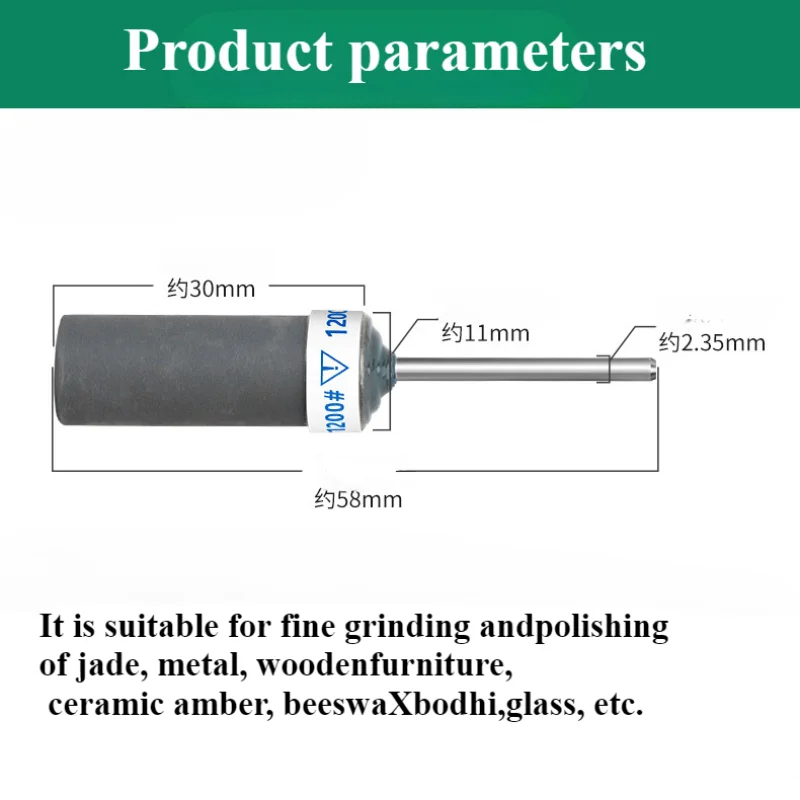 Product parameters

约30mm

1200#

约11mm

约2.35mm

约58mm

It is suitable for fine grinding andpolishing of jade, metal, woodenfurniture, ceramic amber, beeswaXbodhi,glass, etc.